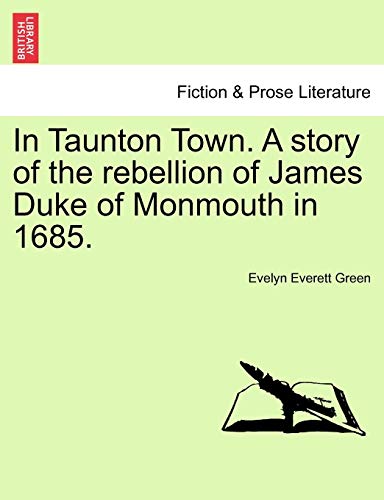 BRITISH LIBRARY

Fiction & Prose Literature

In Taunton Town. A story of the rebellion of James Duke of Monmouth in 1685.

Evelyn Everett Green